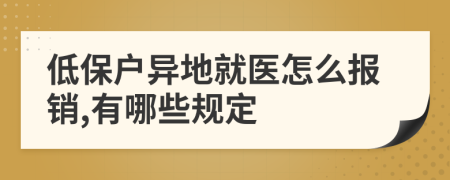 低保户异地就医怎么报销,有哪些规定